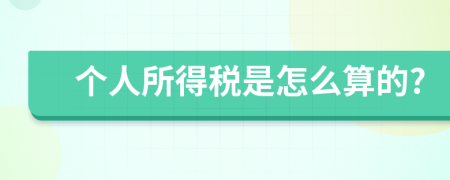 个人所得税是怎么算的?